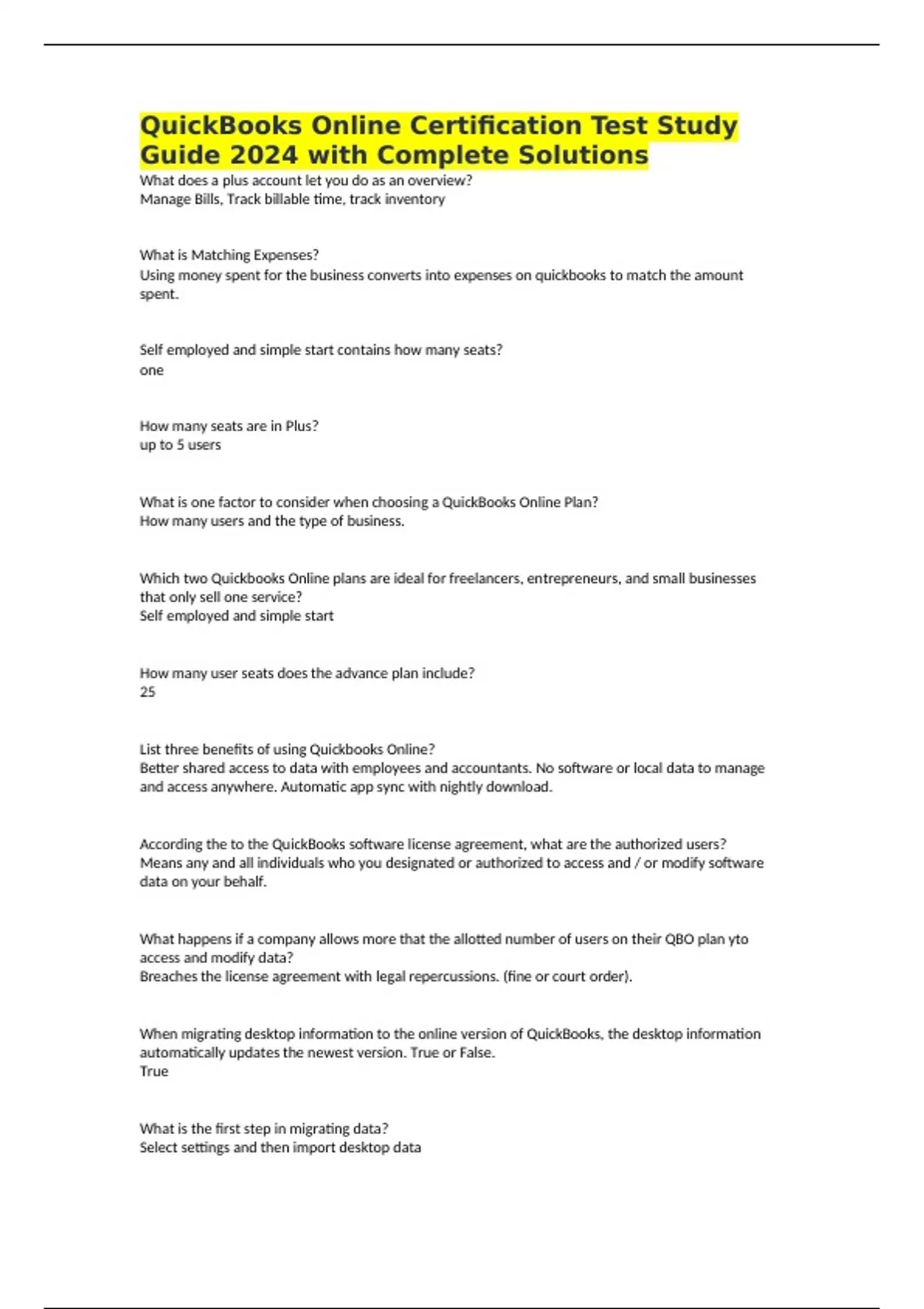 QuickBooks Online Certification Test Study Guide 2024 with Complete Solutions

What does a plus account let you do as an overview?
Manage Bills, Track billable time, track inventory

What is Matching Expenses?
Using money spent for the business converts into expenses on quickbooks to match the amount spent.

Self employed and simple start contains how many seats?
one

How many seats are in Plus?
up to 5 users

What is one factor to consider when choosing a QuickBooks Online Plan?
How many users and the type of business.

Which two Quickbooks Online plans are ideal for freelancers, entrepreneurs, and small businesses that only sell one service?
Self employed and simple start

How many user seats does the advance plan include?
25

List three benefits of using Quickbooks Online?
Better shared access to data with employees and accountants. No software or local data to manage and access anywhere. Automatic app sync with nightly download.

According the to the QuickBooks software license agreement, what are the authorized users?
Means any and all individuals who you designated or authorized to access and / or modify software data on your behalf.

What happens if a company allows more that the allotted number of users on their QBO plan yto access and modify data?
Breaches the license agreement with legal repercussions. (fine or court order).

When migrating desktop information to the online version of QuickBooks, the desktop information automatically updates the newest version. True or False.
True

What is the first step in migrating data?
Select settings and then import desktop data